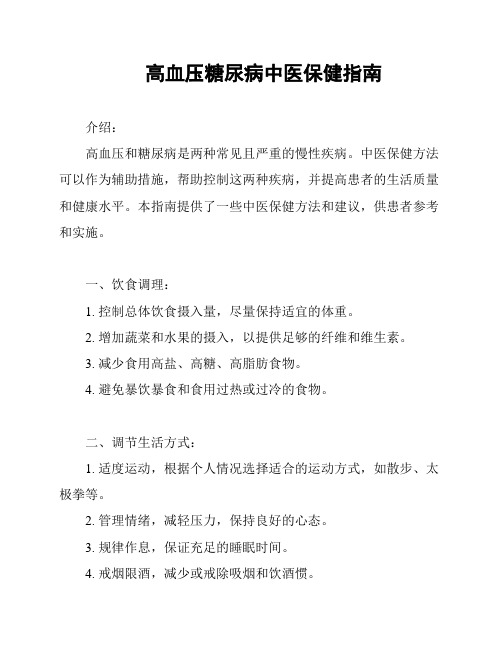 高血压糖尿病中医保健指南

介绍：

高血压和糖尿病是两种常见且严重的慢性疾病。中医保健方法可以作为辅助措施，帮助控制这两种疾病，并提高患者的生活质量和健康水平。本指南提供了一些中医保健方法和建议，供患者参考和实施。

一、饮食调理：

1. 控制总体饮食摄入量，尽量保持适宜的体重。

2. 增加蔬菜和水果的摄入，以提供足够的纤维和维生素。

3. 减少食用高盐、高糖、高脂肪食物。

4. 避免暴饮暴食和食用过热或过冷的食物。

二、调节生活方式：

1. 适度运动，根据个人情况选择适合的运动方式，如散步、太极拳等。

2. 管理情绪，减轻压力，保持良好的心态。

3. 规律作息，保证充足的睡眠时间。

4. 戒烟限酒，减少或戒除吸烟和饮酒惯。